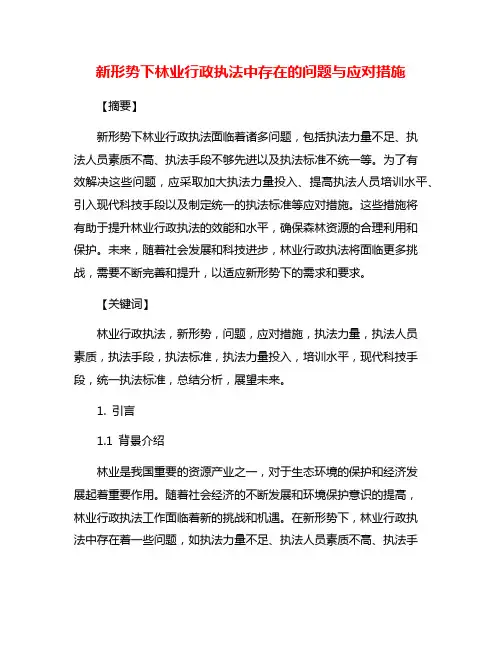 新形势下林业行政执法中存在的问题与应对措施

【摘要】

新形势下林业行政执法面临着诸多问题，包括执法力量不足、执法人员素质不高、执法手段不够先进以及执法标准不统一等。为了有效解决这些问题，应采取加大执法力量投入、提高执法人员培训水平、引入现代科技手段以及制定统一的执法标准等应对措施。这些措施将有助于提升林业行政执法的效能和水平，确保森林资源的合理利用和保护。未来，随着社会发展和科技进步，林业行政执法将面临更多挑战，需要不断完善和提升，以适应新形势下的需求和要求。

【关键词】

林业行政执法，新形势，问题，应对措施，执法力量，执法人员素质，执法手段，执法标准，执法力量投入，培训水平，现代科技手段，统一执法标准，总结分析，展望未来。

1. 引言

1.1 背景介绍

林业是我国重要的资源产业之一，对于生态环境的保护和经济发展起着重要作用。随着社会经济的不断发展和环境保护意识的提高，林业行政执法工作面临着新的挑战和机遇。在新形势下，林业行政执法中存在着一些问题，如执法力量不足、执法人员素质不高、执法手